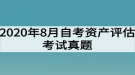 2020年8月自考资产评估考试真题